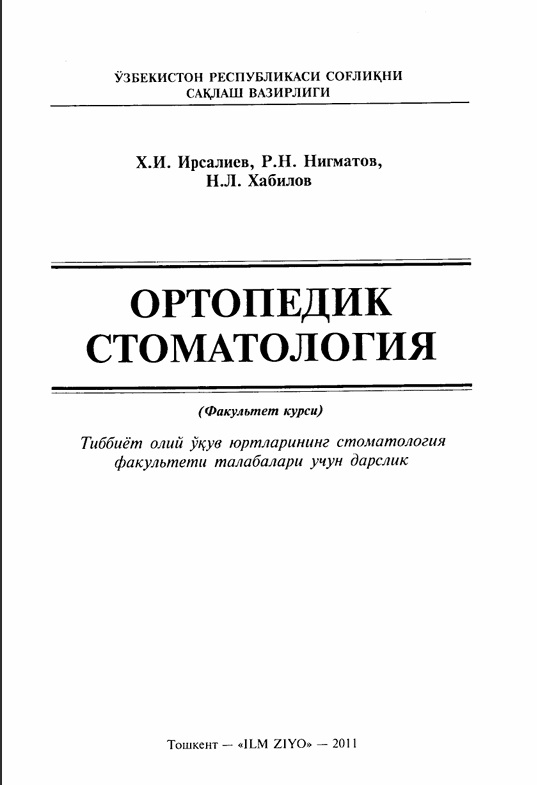 ЎЗБЕКИСТОН РЕСПУБЛИКАСИ СОҒЛИҚНИ САҚЛАШ ВАЗИРЛИГИ

Х.И. Ирсалиев, Р.Н. Нигматов, Н.Л. Хабилов

ОРТОПЕДИК СТОМАТОЛОГИЯ

(Факультет курси)

Тиббиёт олий ўқув юртларининг стоматология факультети талабалари учун дарслик

Тошкент — «ILM ZIYO» — 2011